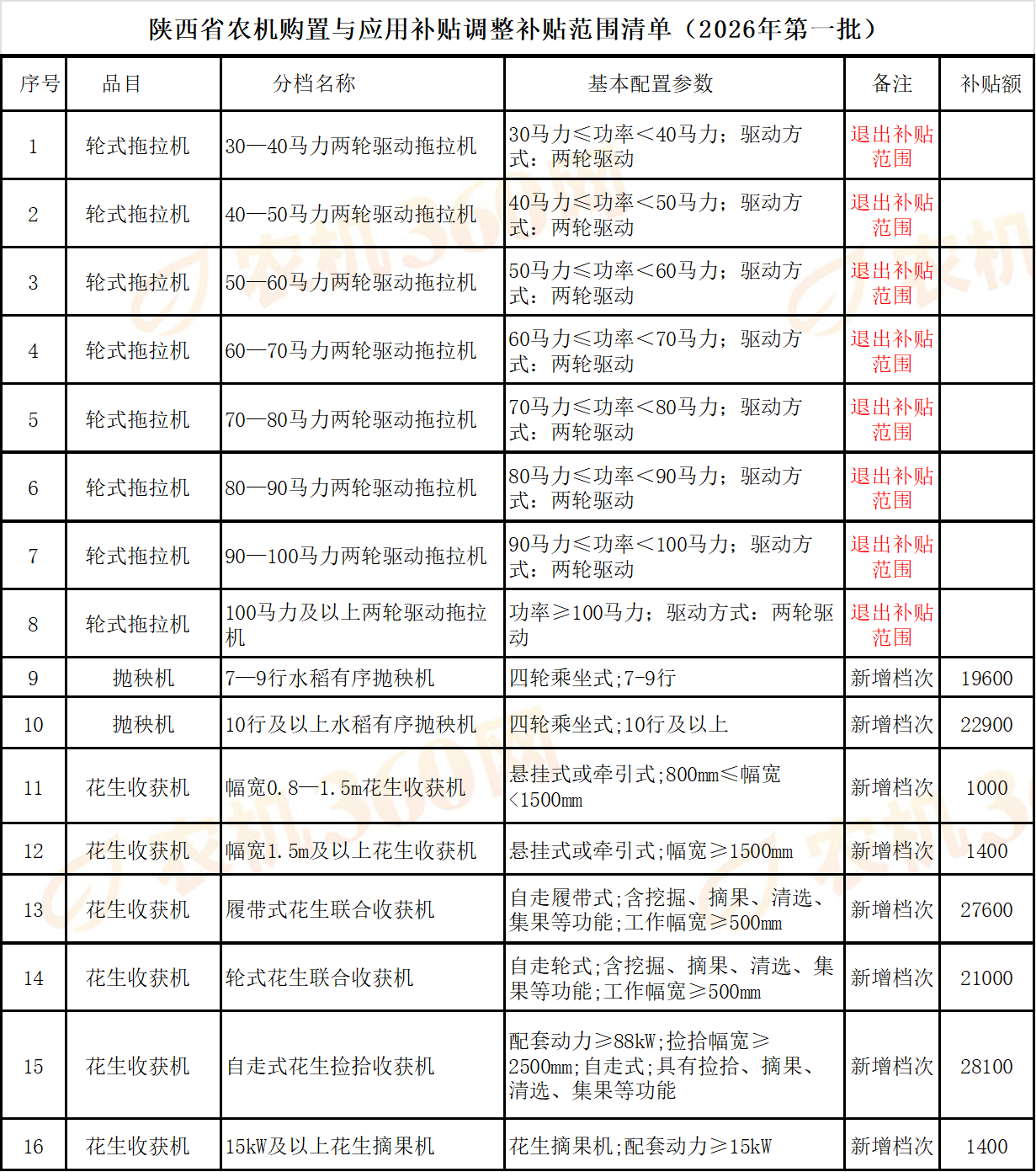 陕西省农机购置与应用补贴调整补贴范围清单（2026年第一批）

| 序号 | 品目 | 分档名称 | 基本配置参数 | 备注 | 补贴额 |
|---|---|---|---|---|---|
| 1 | 轮式拖拉机 | 30—40马力两轮驱动拖拉机 | 30马力≤功率＜40马力；驱动方式：两轮驱动 | 退出补贴范围 | |
| 2 | 轮式拖拉机 | 40—50马力两轮驱动拖拉机 | 40马力≤功率＜50马力；驱动方式：两轮驱动 | 退出补贴范围 | |
| 3 | 轮式拖拉机 | 50—60马力两轮驱动拖拉机 | 50马力≤功率＜60马力；驱动方式：两轮驱动 | 退出补贴范围 | |
| 4 | 轮式拖拉机 | 60—70马力两轮驱动拖拉机 | 60马力≤功率＜70马力；驱动方式：两轮驱动 | 退出补贴范围 | |
| 5 | 轮式拖拉机 | 70—80马力两轮驱动拖拉机 | 70马力≤功率＜80马力；驱动方式：两轮驱动 | 退出补贴范围 | |
| 6 | 轮式拖拉机 | 80—90马力两轮驱动拖拉机 | 80马力≤功率＜90马力；驱动方式：两轮驱动 | 退出补贴范围 | |
| 7 | 轮式拖拉机 | 90—100马力两轮驱动拖拉机 | 90马力≤功率＜100马力；驱动方式：两轮驱动 | 退出补贴范围 | |
| 8 | 轮式拖拉机 | 100马力及以上两轮驱动拖拉机 | 功率≥100马力；驱动方式：两轮驱动 | 退出补贴范围 | |
| 9 | 抛秧机 | 7—9行水稻有序抛秧机 | 四轮乘坐式;7-9行 | 新增档次 | 19600 |
| 10 | 抛秧机 | 10行及以上水稻有序抛秧机 | 四轮乘坐式;10行及以上 | 新增档次 | 22900 |
| 11 | 花生收获机 | 幅宽0.8—1.5m花生收获机 | 悬挂式或牵引式;800mm≤幅宽＜1500mm | 新增档次 | 1000 |
| 12 | 花生收获机 | 幅宽1.5m及以上花生收获机 | 悬挂式或牵引式;幅宽≥1500mm | 新增档次 | 1400 |
| 13 | 花生收获机 | 履带式花生联合收获机 | 自走履带式;含挖掘、摘果、清选、集果等功能;工作幅宽≥500mm | 新增档次 | 27600 |
| 14 | 花生收获机 | 轮式花生联合收获机 | 自走轮式;含挖掘、摘果、清选、集果等功能;工作幅宽≥500mm | 新增档次 | 21000 |
| 15 | 花生收获机 | 自走式花生捡拾收获机 | 配套动力≥88kW;捡拾幅宽≥2500mm;自走式;具有捡拾、摘果、清选、集果等功能 | 新增档次 | 28100 |
| 16 | 花生收获机 | 15kW及以上花生摘果机 | 花生摘果机;配套动力≥15kW | 新增档次 | 1400 |